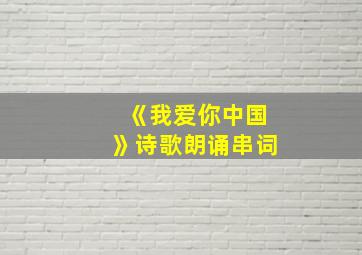 《我爱你中国》诗歌朗诵串词